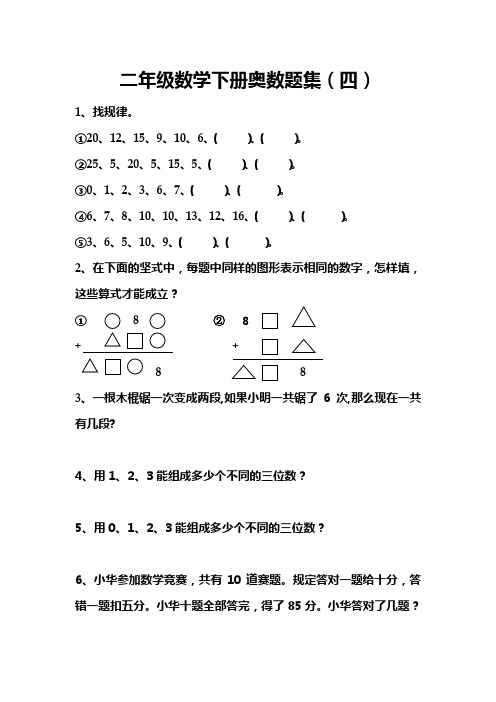 二年级数学下册奥数题集（四）

1、找规律。

①20、12、15、9、10、6、（ ）、（ ）。

②25、5、20、5、15、5、（ ）、（ ）。

③0、1、2、3、6、7、（ ）、（ ）。

④6、7、8、10、10、13、12、16、（ ）、（ ）。

⑤3、6、5、10、9、（ ）、（ ）。

2、在下面的竖式中，每题中同样的图形表示相同的数字，怎样填，这些算式才能成立？

① ○ 8 ○
+ △ □ ○
△ □ ○ 8

② 8 □ △
+ □ △
△ □ 8

3、一根木棍锯一次变成两段,如果小明一共锯了 6 次,那么现在一共有几段?

4、用 1、2、3 能组成多少个不同的三位数？

5、用 0、1、2、3 能组成多少个不同的三位数？

6、小华参加数学竞赛，共有 10 道赛题。规定答对一题给十分，答错一题扣五分。小华十题全部答完，得了 85 分。小华答对了几题？